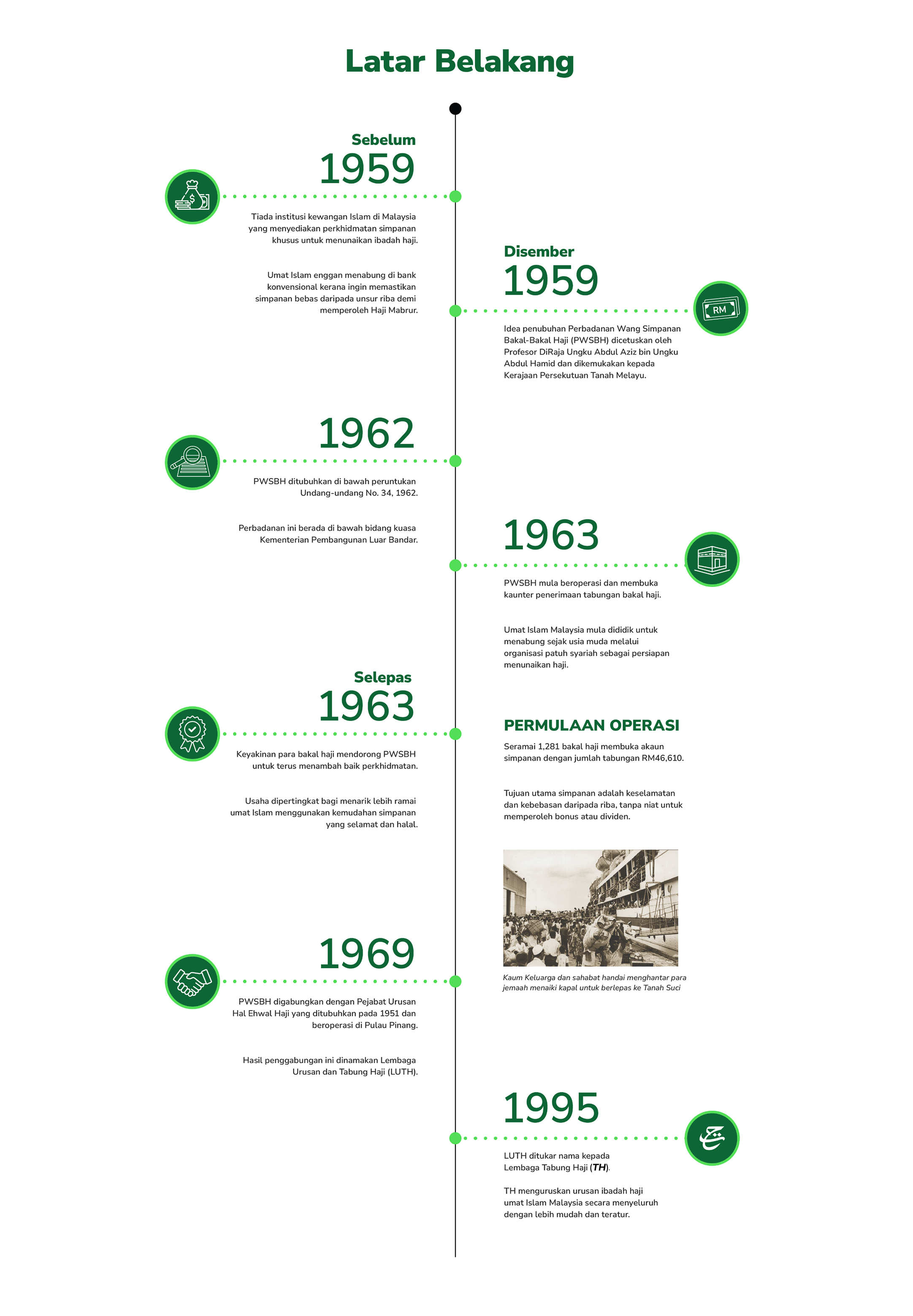 Latar Belakang

Sebelum
1959

Tiada institusi kewangan Islam di Malaysia yang menyediakan perkhidmatan simpanan khusus untuk menunaikan ibadah haji.

Umat Islam enggan menabung di bank konvensional kerana ingin memastikan simpanan bebas daripada unsur riba demi memperoleh Haji Mabrur.

Disember
1959

RM

Idea penubuhan Perbadanan Wang Simpanan Bakal-Bakal Haji (PWSBH) dicetuskan oleh Profesor DiRaja Ungku Abdul Aziz bin Ungku Abdul Hamid dan dikemukakan kepada Kerajaan Persekutuan Tanah Melayu.

1962

PWSBH ditubuhkan di bawah peruntukan Undang-undang No. 34, 1962.

Perbadanan ini berada di bawah bidang kuasa Kementerian Pembangunan Luar Bandar.

1963

PWSBH mula beroperasi dan membuka kaunter penerimaan tabungan bakal haji.

Umat Islam Malaysia mula dididik untuk menabung sejak usia muda melalui organisasi patuh syariah sebagai persiapan menunaikan haji.

Selepas
1963

Keyakinan para bakal haji mendorong PWSBH untuk terus menambah baik perkhidmatan.

Usaha dipertingkat bagi menarik lebih ramai umat Islam menggunakan kemudahan simpanan yang selamat dan halal.

PERMULAAN OPERASI

Seramai 1,281 bakal haji membuka akaun simpanan dengan jumlah tabungan RM46,610.

Tujuan utama simpanan adalah keselamatan dan kebebasan daripada riba, tanpa niat untuk memperoleh bonus atau dividen.

Kaum Keluarga dan sahabat handai menghantar para jemaah menaiki kapal untuk berlepas ke Tanah Suci

1969

PWSBH digabungkan dengan Pejabat Urusan Hal Ehwal Haji yang ditubuhkan pada 1951 dan beroperasi di Pulau Pinang.

Hasil penggabungan ini dinamakan Lembaga Urusan dan Tabung Haji (LUTH).

1995

LUTH ditukar nama kepada Lembaga Tabung Haji (TH).

TH menguruskan urusan ibadah haji umat Islam Malaysia secara menyeluruh dengan lebih mudah dan teratur.